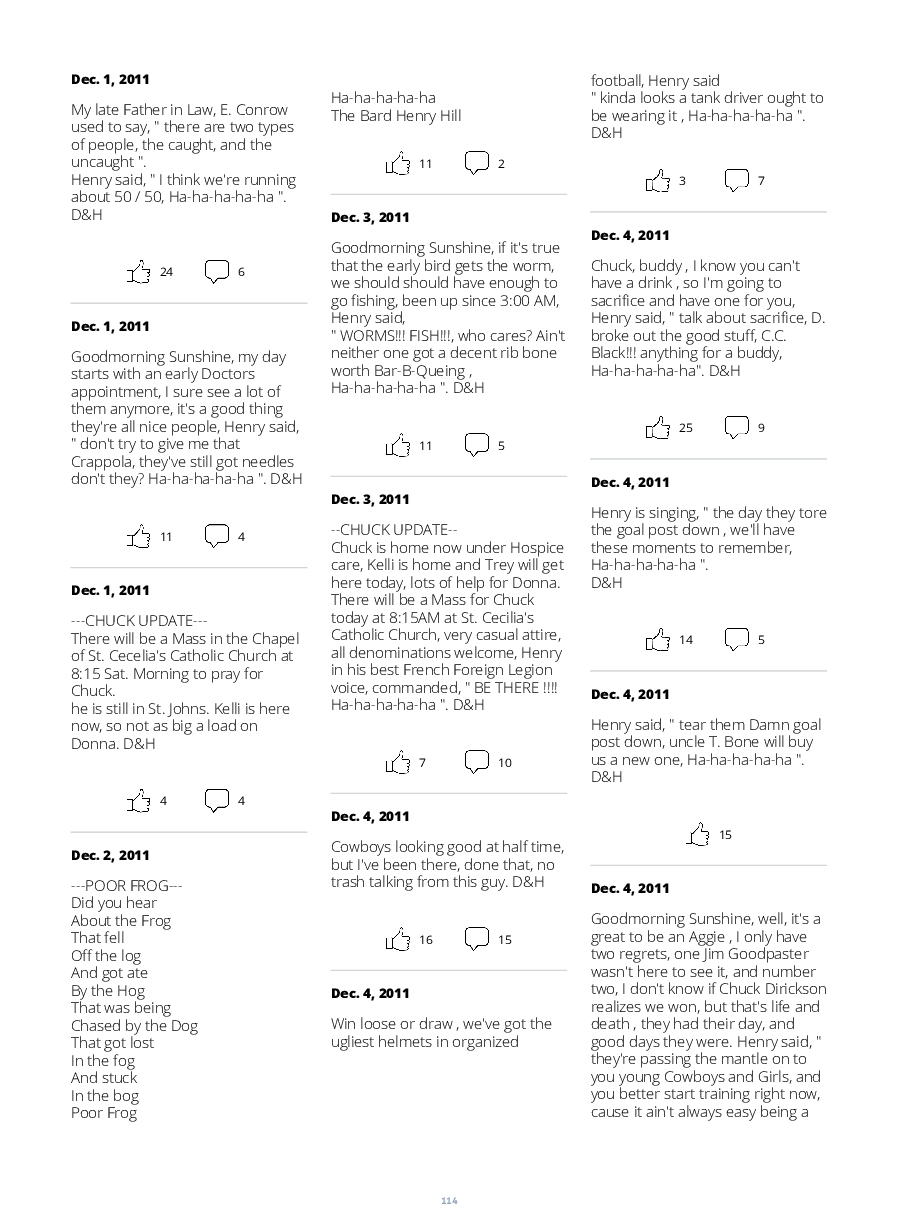 Dec. 1, 2011

My late Father in Law, E. Conrow used to say, " there are two types of people, the caught, and the uncaught ".
Henry said, " I think we're running about 50 / 50, Ha-ha-ha-ha-ha ". D&H

24 6

Dec. 1, 2011

Goodmorning Sunshine, my day starts with an early Doctors appointment, I sure see a lot of them anymore, it's a good thing they're all nice people, Henry said, " don't try to give me that Crappola, they've still got needles don't they? Ha-ha-ha-ha-ha ". D&H

11 4

Dec. 1, 2011

---CHUCK UPDATE---
There will be a Mass in the Chapel of St. Cecelia's Catholic Church at 8:15 Sat. Morning to pray for Chuck.
he is still in St. Johns. Kelli is here now, so not as big a load on Donna. D&H

4 4

Dec. 2, 2011

---POOR FROG---
Did you hear
About the Frog
That fell
Off the log
And got ate
By the Hog
That was being
Chased by the Dog
That got lost
In the fog
And stuck
In the bog
Poor Frog

Ha-ha-ha-ha-ha
The Bard Henry Hill

11 2

Dec. 3, 2011

Goodmorning Sunshine, if it's true that the early bird gets the worm, we should should have enough to go fishing, been up since 3:00 AM, Henry said,
" WORMS!!! FISH!!!, who cares? Ain't neither one got a decent rib bone worth Bar-B-Queing ,
Ha-ha-ha-ha-ha ". D&H

11 5

Dec. 3, 2011

--CHUCK UPDATE--
Chuck is home now under Hospice care, Kelli is home and Trey will get here today, lots of help for Donna. There will be a Mass for Chuck today at 8:15AM at St. Cecilia's Catholic Church, very casual attire, all denominations welcome, Henry in his best French Foreign Legion voice, commanded, " BE THERE !!!! Ha-ha-ha-ha-ha ". D&H

7 10

Dec. 4, 2011

Cowboys looking good at half time, but I've been there, done that, no trash talking from this guy. D&H

16 15

Dec. 4, 2011

Win loose or draw , we've got the ugliest helmets in organized football, Henry said
" kinda looks a tank driver ought to be wearing it , Ha-ha-ha-ha-ha ". D&H

3 7

Dec. 4, 2011

Chuck, buddy , I know you can't have a drink , so I'm going to sacrifice and have one for you, Henry said, " talk about sacrifice, D. broke out the good stuff, C.C. Black!!! anything for a buddy, Ha-ha-ha-ha-ha". D&H

25 9

Dec. 4, 2011

Henry is singing, " the day they tore the goal post down , we'll have these moments to remember, Ha-ha-ha-ha-ha ".
D&H

14 5

Dec. 4, 2011

Henry said, " tear them Damn goal post down, uncle T. Bone will buy us a new one, Ha-ha-ha-ha-ha ". D&H

15

Dec. 4, 2011

Goodmorning Sunshine, well, it's a great to be an Aggie , I only have two regrets, one Jim Goodpaster wasn't here to see it, and number two, I don't know if Chuck Dirickson realizes we won, but that's life and death , they had their day, and good days they were. Henry said, " they're passing the mantle on to you young Cowboys and Girls, and you better start training right now, cause it ain't always easy being a

114